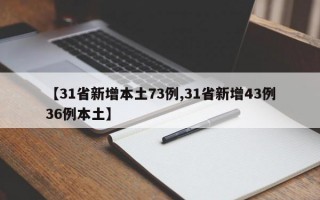 【31省新增本土73例,31省新增43例36例本土】